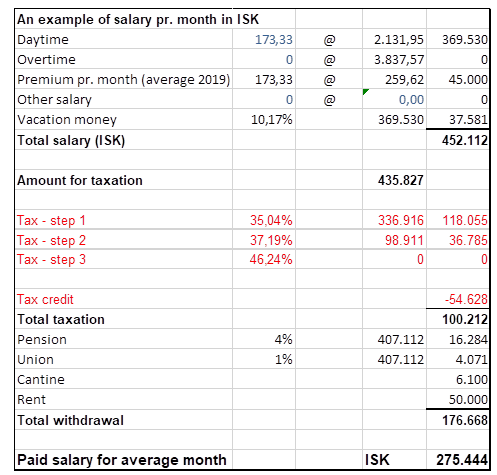 | An example of salary pr. month in ISK | | | | |
|---|---|---|---|---|
| Daytime | 173,33 | @ | 2.131,95 | 369.530 |
| Overtime | 0 | @ | 3.837,57 | 0 |
| Premium pr. month (average 2019) | 173,33 | @ | 259,62 | 45.000 |
| Other salary | 0 | @ | 0,00 | 0 |
| Vacation money | 10,17% | | 369.530 | 37.581 |
| Total salary (ISK) | | | | 452.112 |
| | | | | |
| Amount for taxation | | | 435.827 | |
| | | | | |
| Tax - step 1 | 35,04% | | 336.916 | 118.055 |
| Tax - step 2 | 37,19% | | 98.911 | 36.785 |
| Tax - step 3 | 46,24% | | 0 | 0 |
| | | | | |
| Tax credit | | | | -54.628 |
| Total taxation | | | | 100.212 |
| Pension | 4% | | 407.112 | 16.284 |
| Union | 1% | | 407.112 | 4.071 |
| Cantine | | | | 6.100 |
| Rent | | | | 50.000 |
| Total withdrawal | | | | 176.668 |
| | | | | |
| Paid salary for average month | | | ISK | 275.444 |